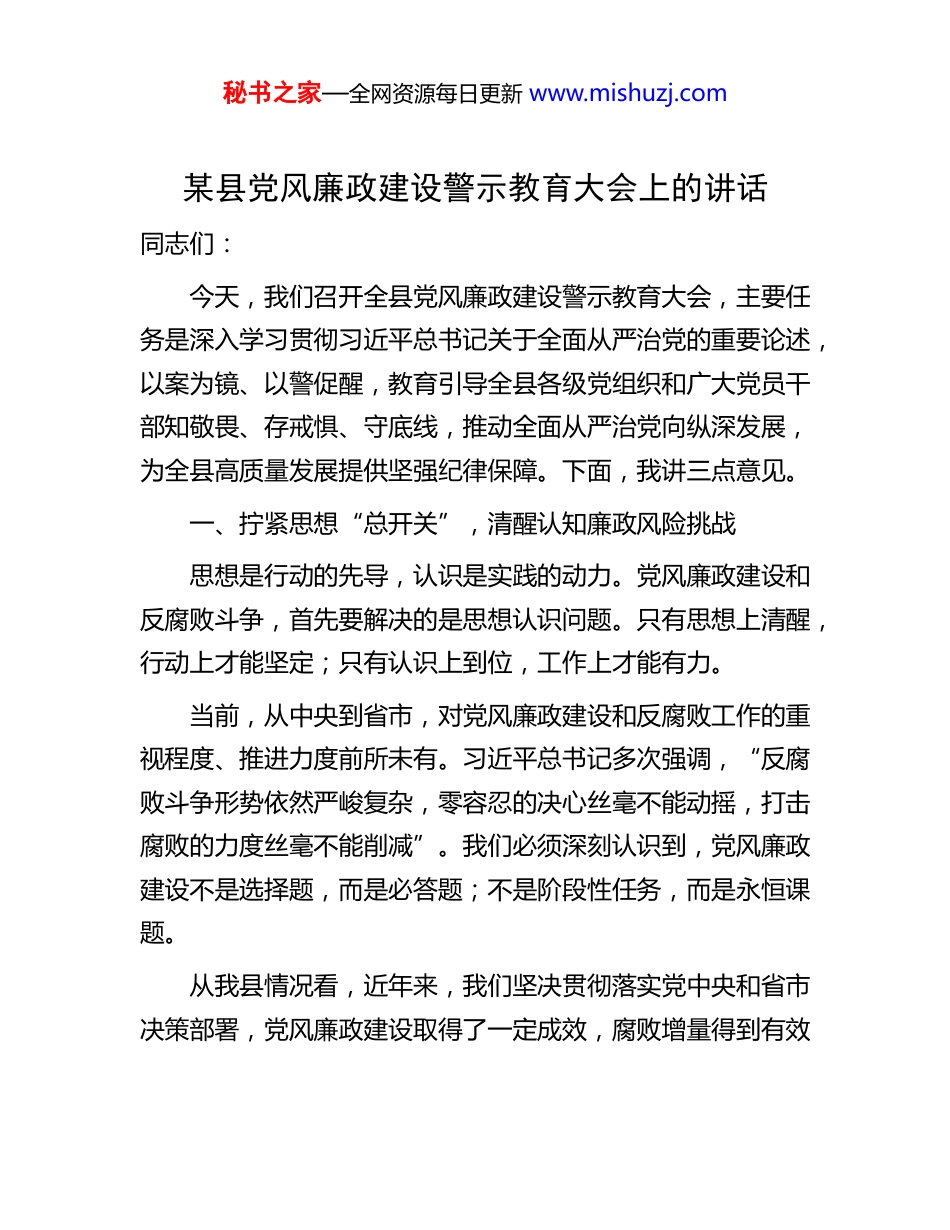 秘书之家—全网资源每日更新 www.mishuzj.com

某县党风廉政建设警示教育大会上的讲话

同志们：

今天，我们召开全县党风廉政建设警示教育大会，主要任务是深入学习贯彻习近平总书记关于全面从严治党的重要论述，以案为镜、以警促醒，教育引导全县各级党组织和广大党员干部知敬畏、存戒惧、守底线，推动全面从严治党向纵深发展，为全县高质量发展提供坚强纪律保障。下面，我讲三点意见。

一、拧紧思想“总开关”，清醒认知廉政风险挑战

思想是行动的先导，认识是实践的动力。党风廉政建设和反腐败斗争，首先要解决的是思想认识问题。只有思想上清醒，行动上才能坚定；只有认识上到位，工作上才能有力。

当前，从中央到省市，对党风廉政建设和反腐败工作的重视程度、推进力度前所未有。习近平总书记多次强调，“反腐败斗争形势依然严峻复杂，零容忍的决心丝毫不能动摇，打击腐败的力度丝毫不能削减”。我们必须深刻认识到，党风廉政建设不是选择题，而是必答题；不是阶段性任务，而是永恒课题。

从我县情况看，近年来，我们坚决贯彻落实党中央和省市决策部署，党风廉政建设取得了一定成效，腐败增量得到有效